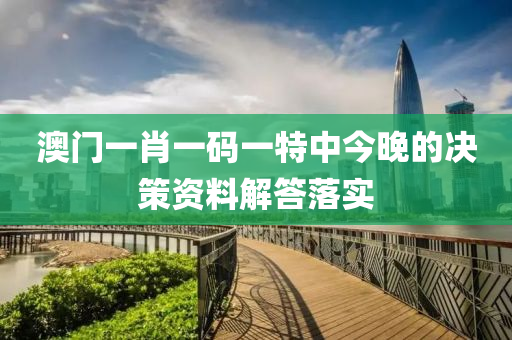 澳门一肖一码一特中今晚的决策资料解答落实